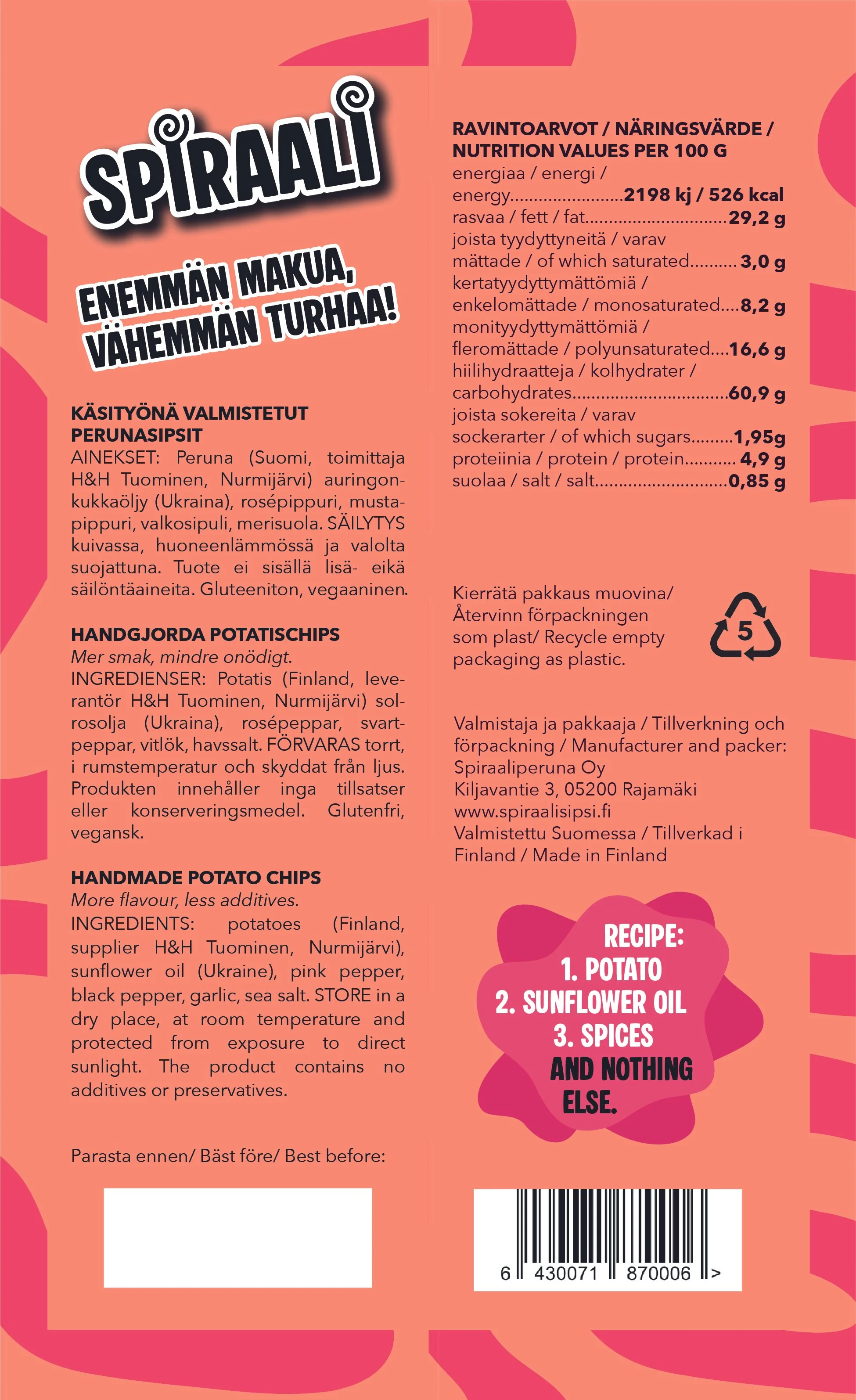 SPIRAALI

ENEMMÄN MAKUA, VÄHEMMÄN TURHAA!

KÄSITYÖNÄ VALMISTETUT PERUNASIPSIT
AINEKSET: Peruna (Suomi, toimittaja H&H Tuominen, Nurmijärvi) auringonkukkaöljy (Ukraina), rosépippuri, mustapippuri, valkosipuli, merisuola. SÄILYTYS kuivassa, huoneenlämmössä ja valolta suojattuna. Tuote ei sisällä lisä- eikä säilöntäaineita. Gluteeniton, vegaaninen.

HANDGJORDA POTATISCHIPS
Mer smak, mindre onödigt.
INGREDIENSER: Potatis (Finland, leverantör H&H Tuominen, Nurmijärvi) solrosolja (Ukraina), rosépeppar, svartpeppar, vitlök, havssalt. FÖRVARAS torrt, i rumstemperatur och skyddat från ljus. Produkten innehåller inga tillsatser eller konserveringsmedel. Glutenfri, vegansk.

HANDMADE POTATO CHIPS
More flavour, less additives.
INGREDIENTS: potatoes (Finland, supplier H&H Tuominen, Nurmijärvi), sunflower oil (Ukraine), pink pepper, black pepper, garlic, sea salt. STORE in a dry place, at room temperature and protected from exposure to direct sunlight. The product contains no additives or preservatives.

Parasta ennen/ Bäst före/ Best before:

RAVINTOARVOT / NÄRINGSVÄRDE / NUTRITION VALUES PER 100 G
energiaa / energi / energy 2198 kj / 526 kcal
rasvaa / fett / fat 29,2 g
joista tyydyttyneitä / varav mättade / of which saturated 3,0 g
kertatyydyttymättömiä / enkelomättade / monosaturated 8,2 g
monityydyttymättömiä / fleromättade / polyunsaturated 16,6 g
hiilihydraatteja / kolhydrater / carbohydrates 60,9 g
joista sokereita / varav sockerarter / of which sugars 1,95g
proteiinia / protein / protein 4,9 g
suolaa / salt / salt 0,85 g

Kierrätä pakkaus muovina/ Återvinn förpackningen som plast/ Recycle empty packaging as plastic.

5

Valmistaja ja pakkaaja / Tillverkning och förpackning / Manufacturer and packer:
Spiraaliperuna Oy
Kiljavantie 3, 05200 Rajamäki
www.spiraalisipsi.fi
Valmistettu Suomessa / Tillverkad i Finland / Made in Finland

RECIPE:
1. POTATO
2. SUNFLOWER OIL
3. SPICES
AND NOTHING ELSE.

6 430071 870006 >